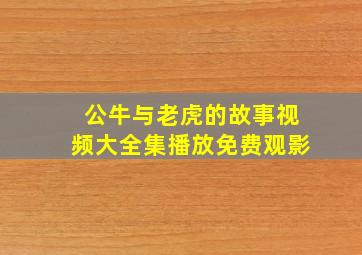 公牛与老虎的故事视频大全集播放免费观影